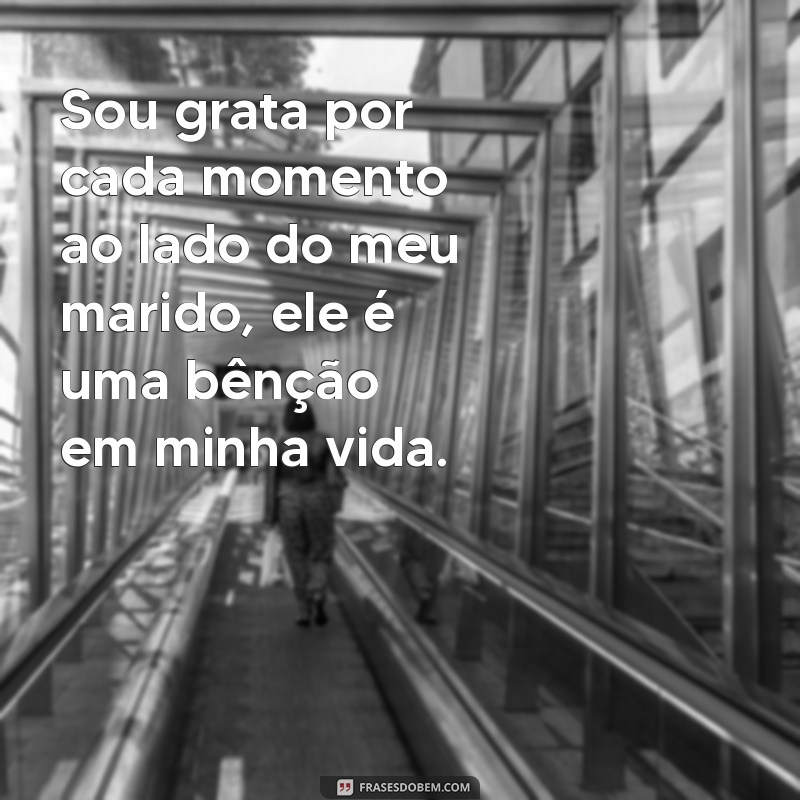 Sou grata por cada momento ao lado do meu marido, ele é uma bênção em minha vida.

FRASESDOBEM.COM